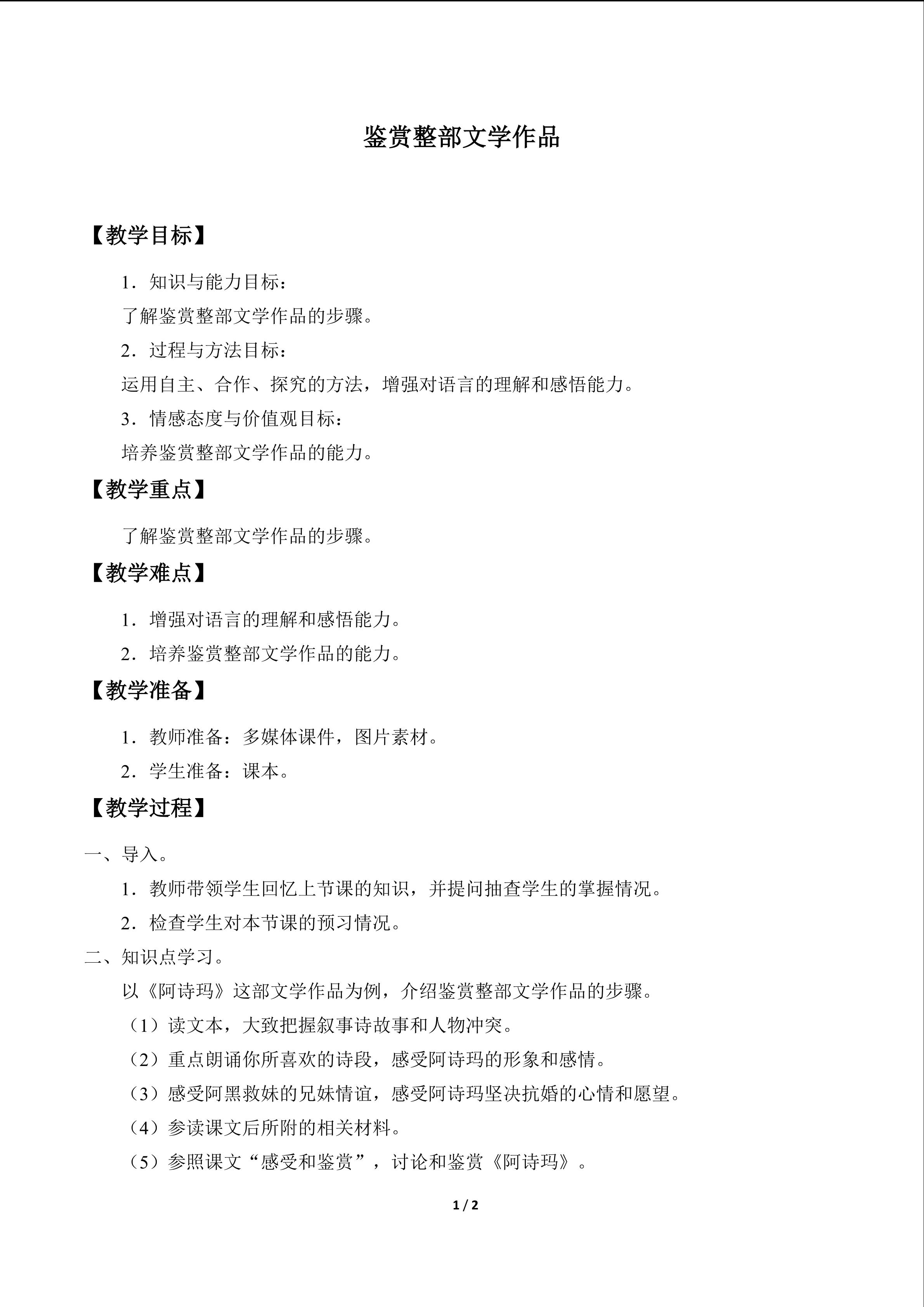 鉴赏整部文学作品

【教学目标】

1．知识与能力目标：

了解鉴赏整部文学作品的步骤。

2．过程与方法目标：

运用自主、合作、探究的方法，增强对语言的理解和感悟能力。

3．情感态度与价值观目标：

培养鉴赏整部文学作品的能力。

【教学重点】

了解鉴赏整部文学作品的步骤。

【教学难点】

1．增强对语言的理解和感悟能力。

2．培养鉴赏整部文学作品的能力。

【教学准备】

1．教师准备：多媒体课件，图片素材。

2．学生准备：课本。

【教学过程】

一、导入。

1．教师带领学生回忆上节课的知识，并提问抽查学生的掌握情况。

2．检查学生对本节课的预习情况。

二、知识点学习。

以《阿诗玛》这部文学作品为例，介绍鉴赏整部文学作品的步骤。

（1）读文本，大致把握叙事诗故事和人物冲突。

（2）重点朗诵你所喜欢的诗段，感受阿诗玛的形象和感情。

（3）感受阿黑救妹的兄妹情谊，感受阿诗玛坚决抗婚的心情和愿望。

（4）参读课文后所附的相关材料。

（5）参照课文“感受和鉴赏”，讨论和鉴赏《阿诗玛》。

1 / 2